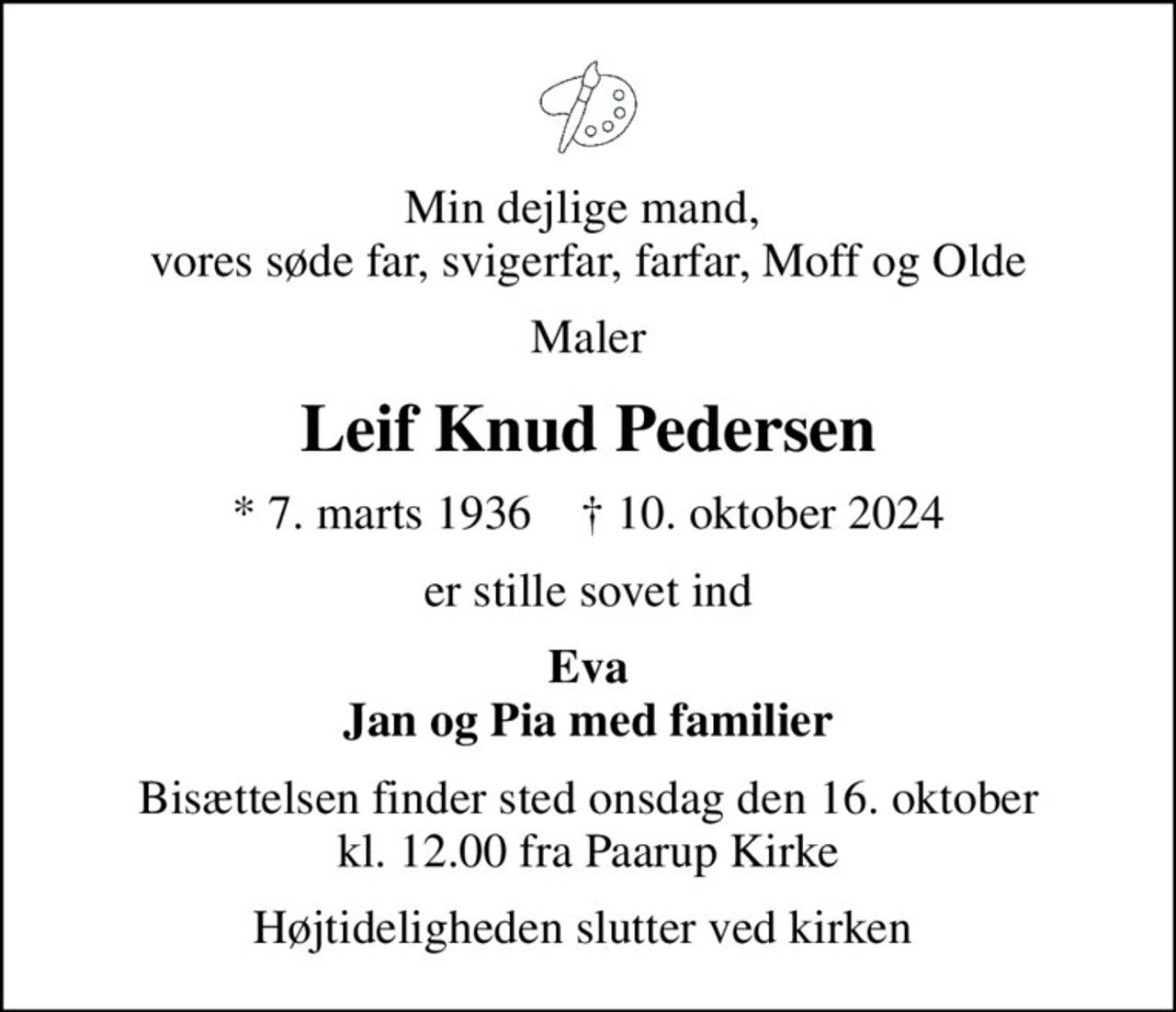 Min dejlige mand,
vores søde far, svigerfar, farfar, Moff og Olde

Maler

Leif Knud Pedersen

* 7. marts 1936 † 10. oktober 2024

er stille sovet ind

Eva
Jan og Pia med familier

Bisættelsen finder sted onsdag den 16. oktober
kl. 12.00 fra Paarup Kirke

Højtideligheden slutter ved kirken